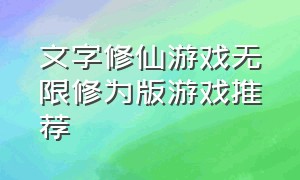 文字修仙游戏无限修为版游戏推荐